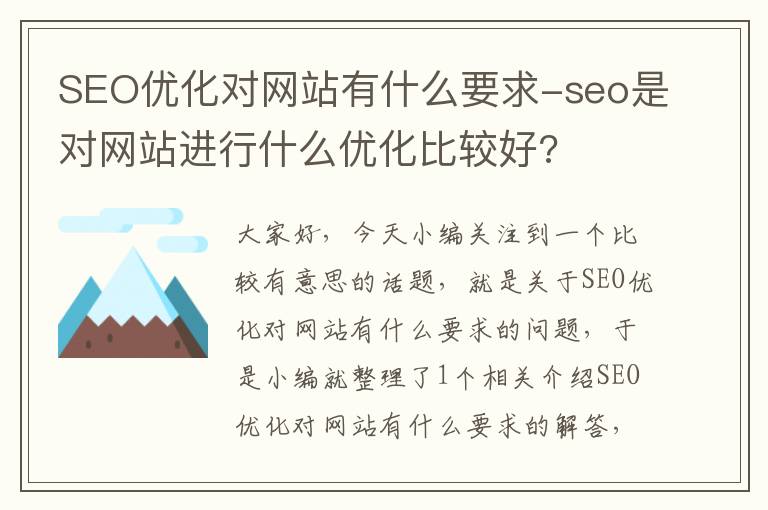 SEO优化对网站有什么要求-seo是对网站进行什么优化比较好?

大家好，今天小编关注到一个比较有意思的话题，就是关于SEO优化对网站有什么要求的问题，于是小编就整理了1个相关介绍SEO优化对网站有什么要求的解答，